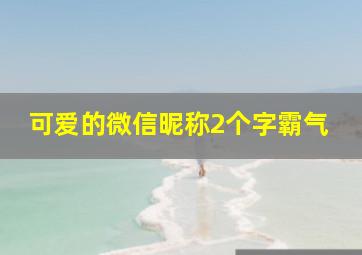 可爱的微信昵称2个字霸气